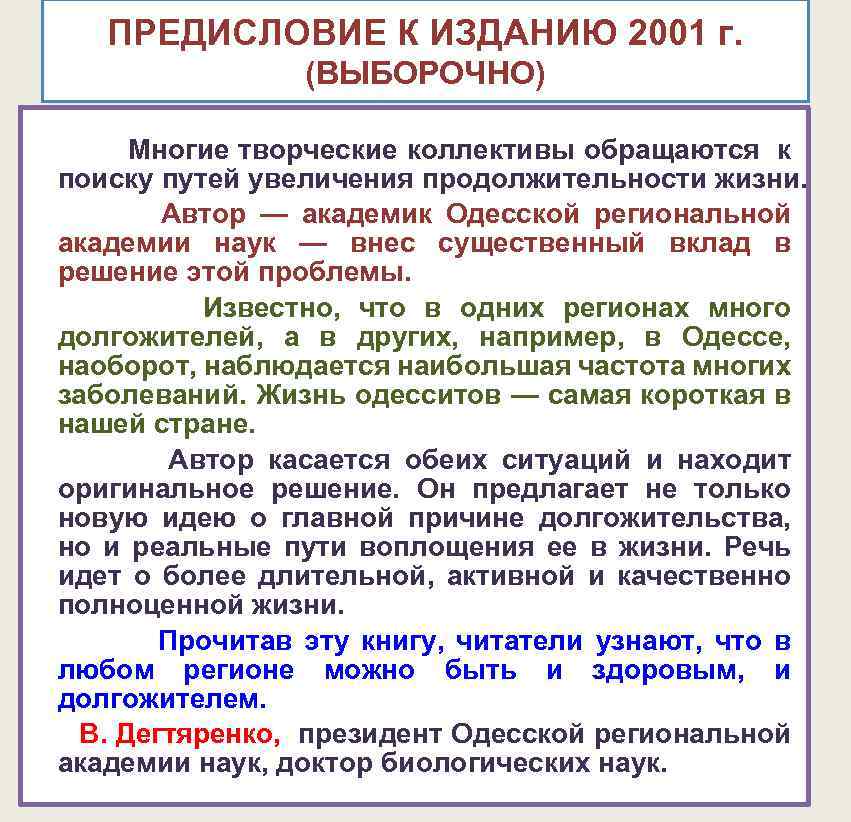 ПРЕДИСЛОВИЕ К ИЗДАНИЮ 2001 г.
(ВЫБОРОЧНО)

Многие творческие коллективы обращаются к поиску путей увеличения продолжительности жизни.

Автор — академик Одесской региональной академии наук — внес существенный вклад в решение этой проблемы.

Известно, что в одних регионах много долгожителей, а в других, например, в Одессе, наоборот, наблюдается наибольшая частота многих заболеваний. Жизнь одесситов — самая короткая в нашей стране.

Автор касается обеих ситуаций и находит оригинальное решение. Он предлагает не только новую идею о главной причине долгожительства, но и реальные пути воплощения ее в жизни. Речь идет о более длительной, активной и качественно полноценной жизни.

Прочитав эту книгу, читатели узнают, что в любом регионе можно быть и здоровым, и долгожителем.

В. Дегтяренко, президент Одесской региональной академии наук, доктор биологических наук.